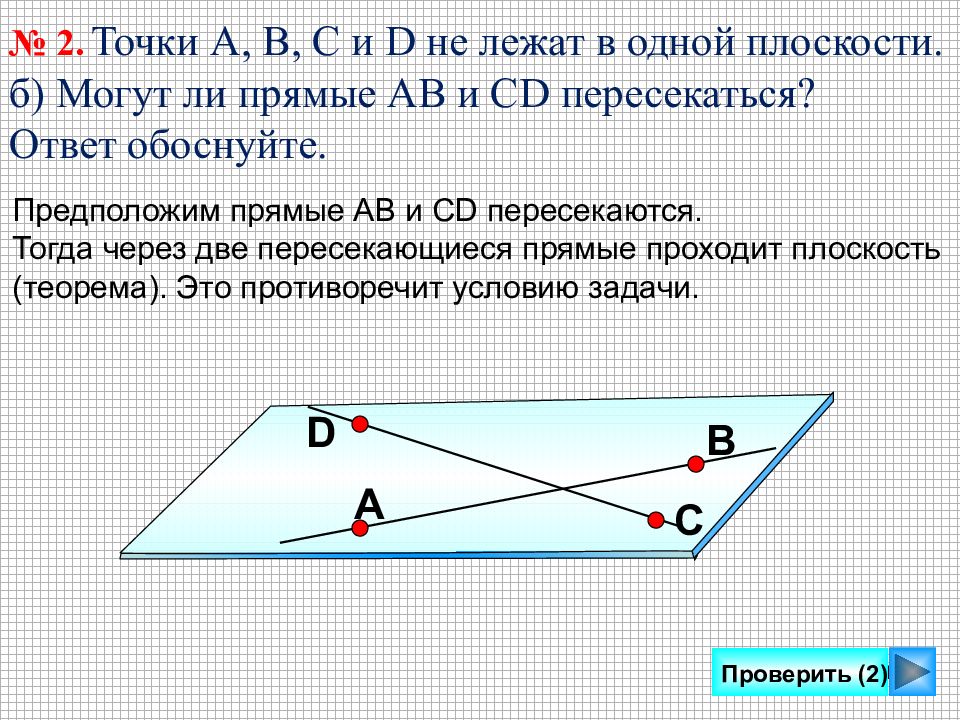 № 2. Точки A, B, C и D не лежат в одной плоскости. б) Могут ли прямые AB и CD пересекаться? Ответ обоснуйте.

Предположим прямые AB и CD пересекаются.
Тогда через две пересекающиеся прямые проходит плоскость (теорема). Это противоречит условию задачи.

D

B

A

C

Проверить (2)